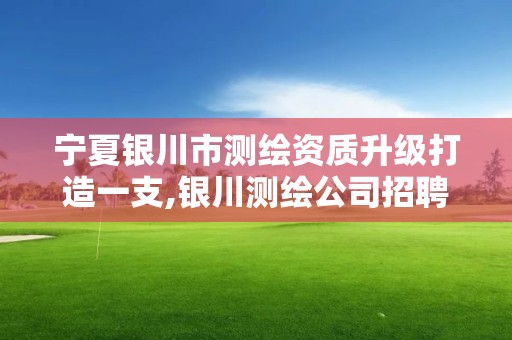 宁夏银川市测绘资质升级打造一支,银川测绘公司招聘